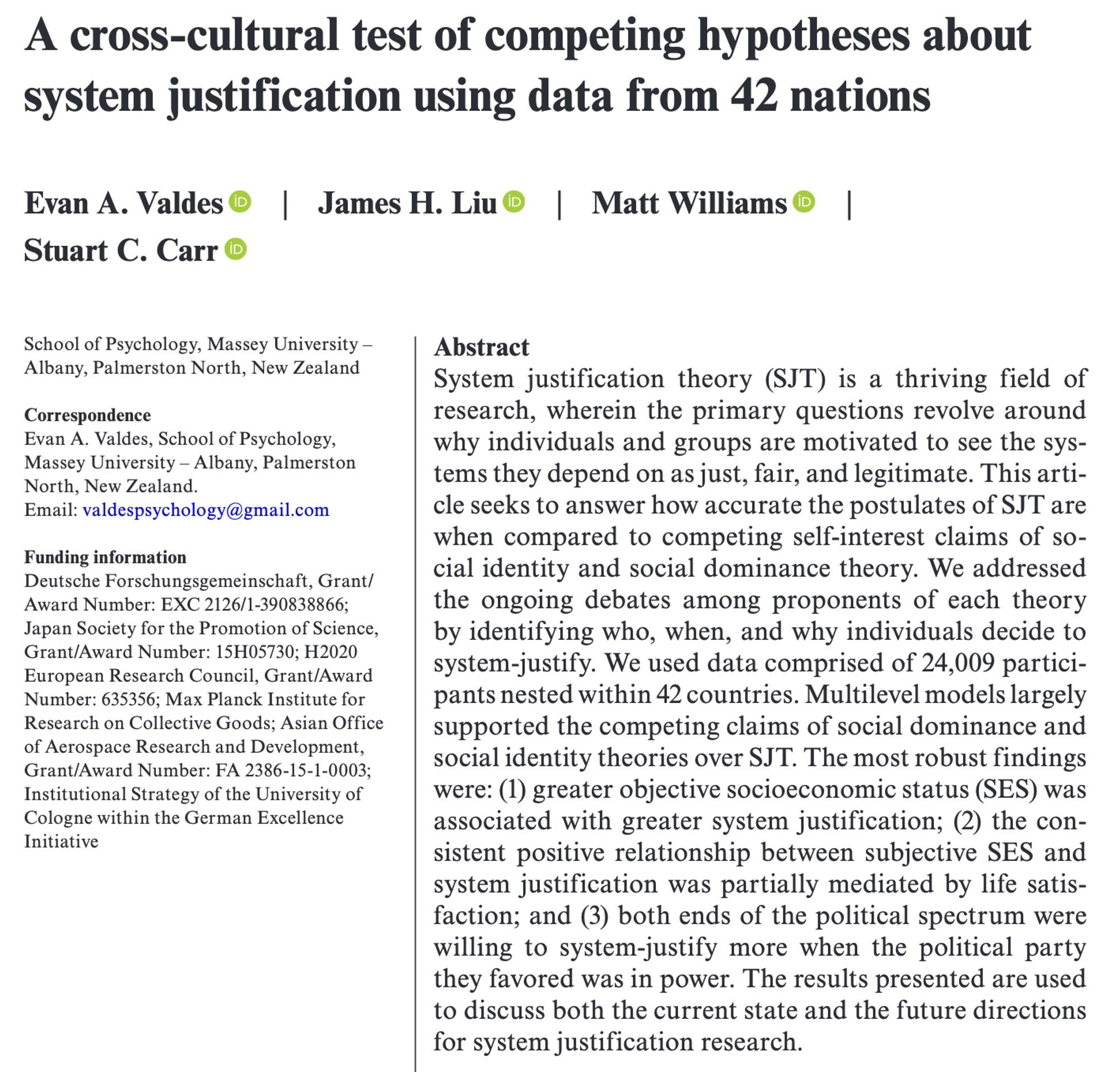 A cross-cultural test of competing hypotheses about system justification using data from 42 nations

Evan A. Valdes | James H. Liu | Matt Williams | Stuart C. Carr

School of Psychology, Massey University – Albany, Palmerston North, New Zealand

Correspondence
Evan A. Valdes, School of Psychology, Massey University – Albany, Palmerston North, New Zealand.
Email: valdespsychology@gmail.com

Funding information
Deutsche Forschungsgemeinschaft, Grant/Award Number: EXC 2126/1-390838866; Japan Society for the Promotion of Science, Grant/Award Number: 15H05730; H2020 European Research Council, Grant/Award Number: 635356; Max Planck Institute for Research on Collective Goods; Asian Office of Aerospace Research and Development, Grant/Award Number: FA 2386-15-1-0003; Institutional Strategy of the University of Cologne within the German Excellence Initiative

Abstract
System justification theory (SJT) is a thriving field of research, wherein the primary questions revolve around why individuals and groups are motivated to see the systems they depend on as just, fair, and legitimate. This article seeks to answer how accurate the postulates of SJT are when compared to competing self-interest claims of social identity and social dominance theory. We addressed the ongoing debates among proponents of each theory by identifying who, when, and why individuals decide to system-justify. We used data comprised of 24,009 participants nested within 42 countries. Multilevel models largely supported the competing claims of social dominance and social identity theories over SJT. The most robust findings were: (1) greater objective socioeconomic status (SES) was associated with greater system justification; (2) the consistent positive relationship between subjective SES and system justification was partially mediated by life satisfaction; and (3) both ends of the political spectrum were willing to system-justify more when the political party they favored was in power. The results presented are used to discuss both the current state and the future directions for system justification research.